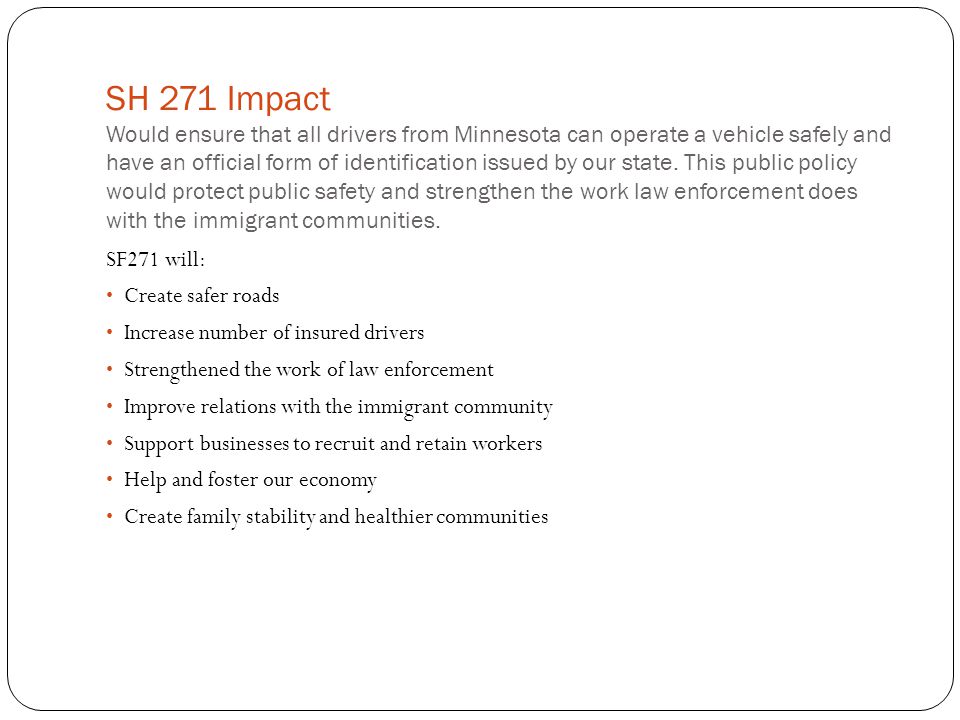 SH 271 Impact
Would ensure that all drivers from Minnesota can operate a vehicle safely and have an official form of identification issued by our state. This public policy would protect public safety and strengthen the work law enforcement does with the immigrant communities.

SF271 will:

• Create safer roads
• Increase number of insured drivers
• Strengthened the work of law enforcement
• Improve relations with the immigrant community
• Support businesses to recruit and retain workers
• Help and foster our economy
• Create family stability and healthier communities